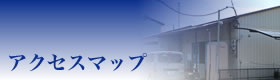 アクセスマップ